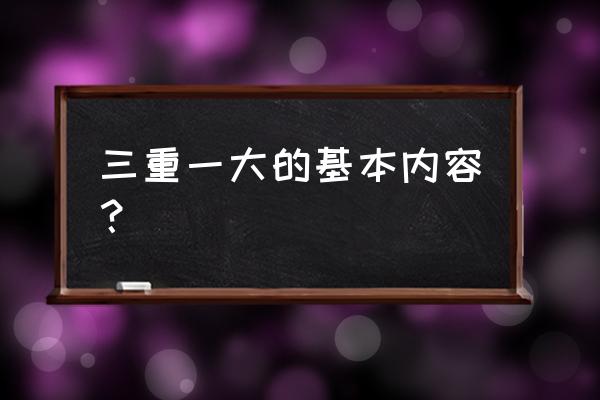 三重一大的基本内容？